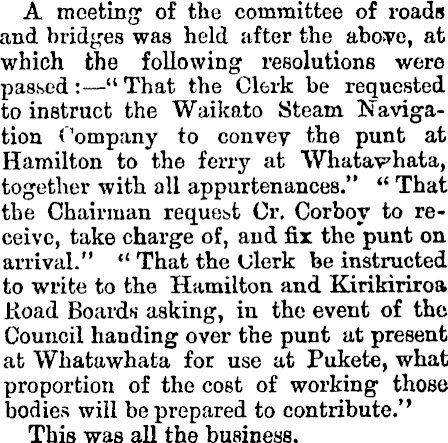 A meeting of the committee of roads and bridges was held after the above, at which the following resolutions were passed:—"That the Clerk be requested to instruct the Waikato Steam Navigation Company to convey the punt at Hamilton to the ferry at Whatawhata, together with all appurtenances." "That the Chairman request Cr. Corboy to receive, take charge of, and fix the punt on arrival." "That the Clerk be instructed to write to the Hamilton and Kirikiriroa Road Boards asking, in the event of the Council handing over the punt at present at Whatawhata for use at Pukete, what proportion of the cost of working those bodies will be prepared to contribute."

This was all the business.